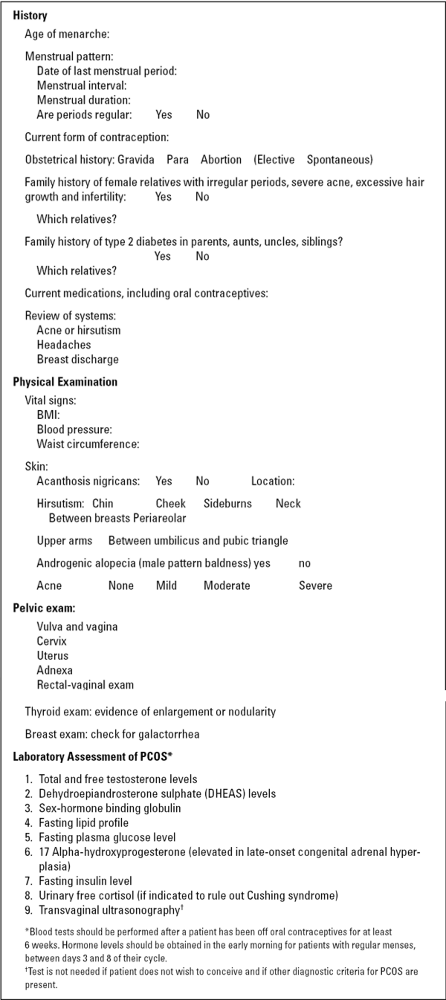 History

Age of menarche:

Menstrual pattern:
Date of last menstrual period:
Menstrual interval:
Menstrual duration:
Are periods regular: Yes No

Current form of contraception:

Obstetrical history: Gravida Para Abortion (Elective Spontaneous)

Family history of female relatives with irregular periods, severe acne, excessive hair growth and infertility: Yes No

Which relatives?

Family history of type 2 diabetes in parents, aunts, uncles, siblings?
Yes No
Which relatives?

Current medications, including oral contraceptives:

Review of systems:
Acne or hirsutism
Headaches
Breast discharge

Physical Examination

Vital signs:
BMI:
Blood pressure:
Waist circumference:

Skin:
Acanthosis nigricans: Yes No Location:

Hirsutism: Chin Cheek Sideburns Neck
Between breasts Periareolar

Upper arms Between umbilicus and pubic triangle

Androgenic alopecia (male pattern baldness) yes no

Acne None Mild Moderate Severe

Pelvic exam:

Vulva and vagina
Cervix
Uterus
Adnexa
Rectal-vaginal exam

Thyroid exam: evidence of enlargement or nodularity

Breast exam: check for galactorrhea

Laboratory Assessment of PCOS*

1. Total and free testosterone levels
2. Dehydroepiandrosterone sulphate (DHEAS) levels
3. Sex-hormone binding globulin
4. Fasting lipid profile
5. Fasting plasma glucose level
6. 17 Alpha-hydroxyprogesterone (elevated in late-onset congenital adrenal hyperplasia)
7. Fasting insulin level
8. Urinary free cortisol (if indicated to rule out Cushing syndrome)
9. Transvaginal ultrasonography†

*Blood tests should be performed after a patient has been off oral contraceptives for at least 6 weeks. Hormone levels should be obtained in the early morning for patients with regular menses, between days 3 and 8 of their cycle.
†Test is not needed if patient does not wish to conceive and if other diagnostic criteria for PCOS are present.